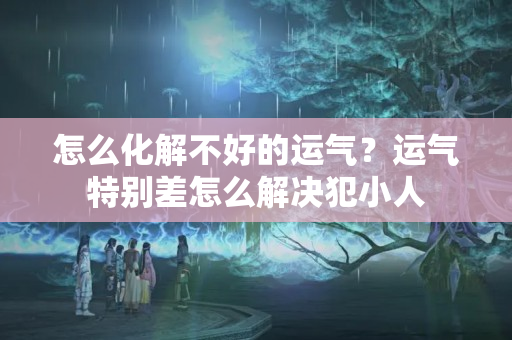 怎么化解不好的运气？运气特别差怎么解决犯小人